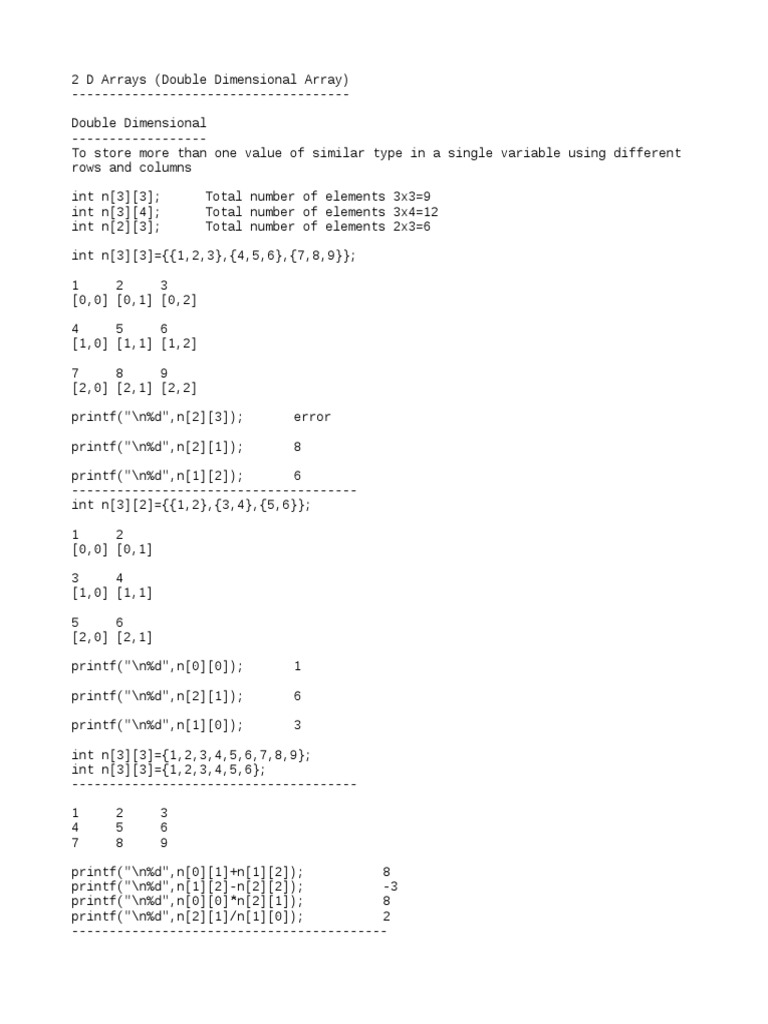 2 D Arrays (Double Dimensional Array)
-------------------------------------

Double Dimensional
------------------
To store more than one value of similar type in a single variable using different rows and columns

int n[3][3];      Total number of elements 3x3=9
int n[3][4];      Total number of elements 3x4=12
int n[2][3];      Total number of elements 2x3=6

int n[3][3]={{1,2,3},{4,5,6},{7,8,9}};

1     2     3
[0,0] [0,1] [0,2]

4     5     6
[1,0] [1,1] [1,2]

7     8     9
[2,0] [2,1] [2,2]

printf("\n%d",n[2][3]);       error

printf("\n%d",n[2][1]);       8

printf("\n%d",n[1][2]);       6
--------------------------------------
int n[3][2]={{1,2},{3,4},{5,6}};

1     2
[0,0] [0,1]

3     4
[1,0] [1,1]

5     6
[2,0] [2,1]

printf("\n%d",n[0][0]);       1

printf("\n%d",n[2][1]);       6

printf("\n%d",n[1][0]);       3

int n[3][3]={1,2,3,4,5,6,7,8,9};
int n[3][3]={1,2,3,4,5,6};
--------------------------------------

1     2     3
4     5     6
7     8     9

printf("\n%d",n[0][1]+n[1][2]);           8
printf("\n%d",n[1][2]-n[2][2]);           -3
printf("\n%d",n[0][0]*n[2][1]);           8
printf("\n%d",n[2][1]/n[1][0]);           2
------------------------------------------